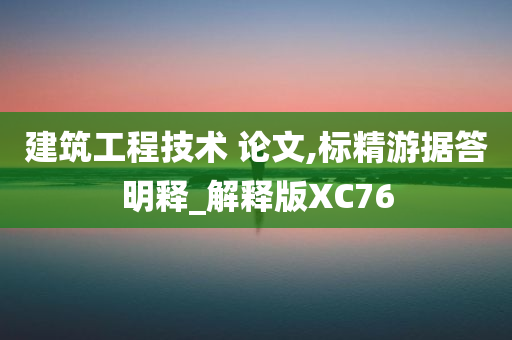 建筑工程技术 论文,标精游据答明释_解释版XC76